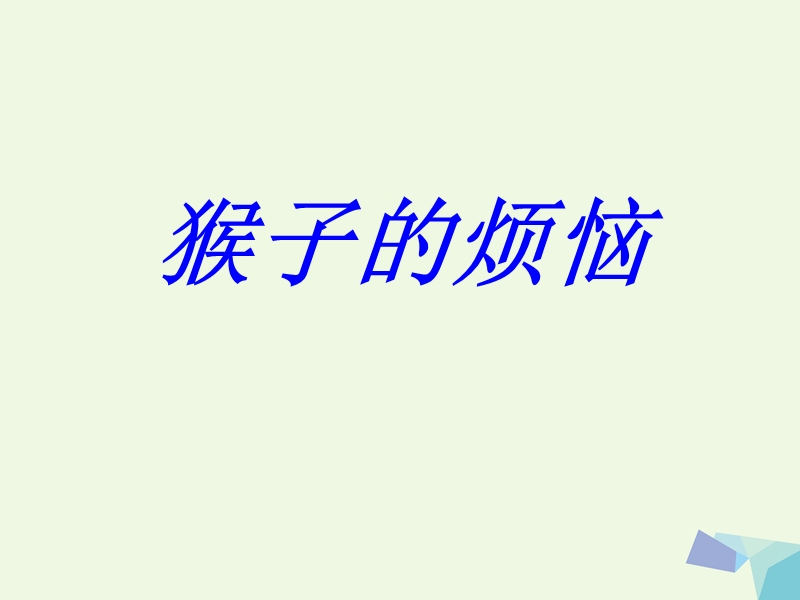 猴子的烦恼